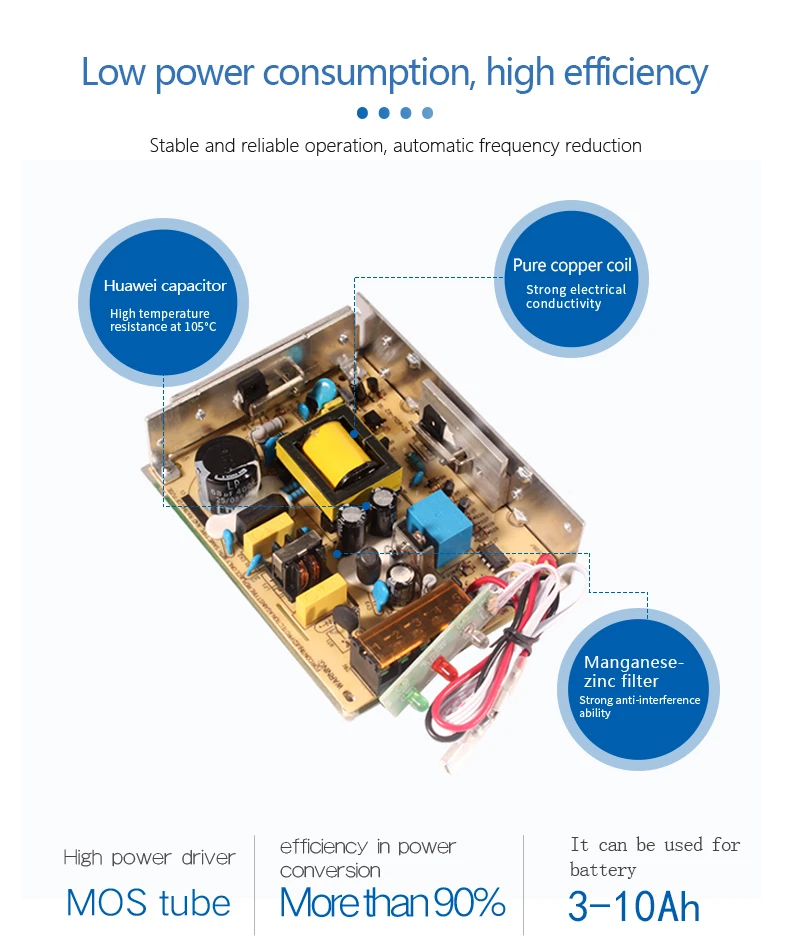 Low power consumption, high efficiency

Stable and reliable operation, automatic frequency reduction

Huawei capacitor

High temperature resistance at 105°C

Pure copper coil

Strong electrical conductivity

Manganese-zinc filter

Strong anti-interference ability

High power driver

MOS tube

efficiency in power conversion

More than 90%

It can be used for battery

3-10Ah